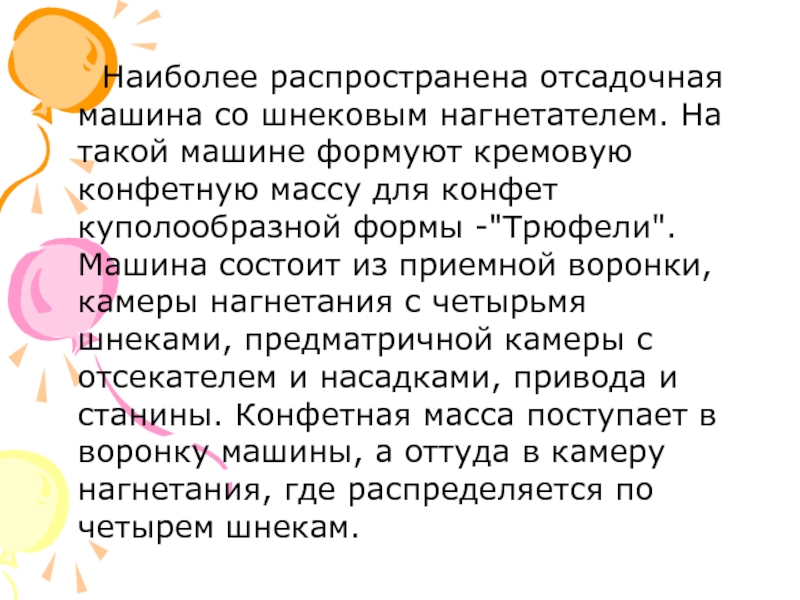 Наиболее распространена отсадочная машина со шнековым нагнетателем. На такой машине формуют кремовую конфетную массу для конфет куполообразной формы -"Трюфели". Машина состоит из приемной воронки, камеры нагнетания с четырьмя шнеками, предматричной камеры с отсекателем и насадками, привода и станины. Конфетная масса поступает в воронку машины, а оттуда в камеру нагнетания, где распределяется по четырем шнекам.